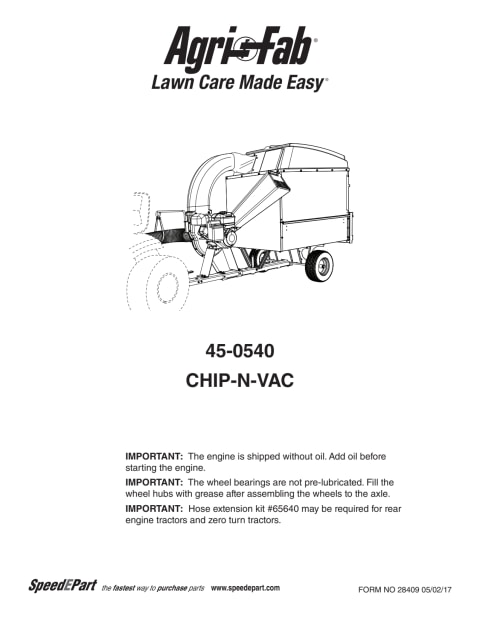 Agri-Fab®
Lawn Care Made Easy®

45-0540
CHIP-N-VAC

IMPORTANT: The engine is shipped without oil. Add oil before starting the engine.

IMPORTANT: The wheel bearings are not pre-lubricated. Fill the wheel hubs with grease after assembling the wheels to the axle.

IMPORTANT: Hose extension kit #65640 may be required for rear engine tractors and zero turn tractors.

SpeedEPart the fastest way to purchase parts www.speedepart.com

FORM NO 28409 05/02/17